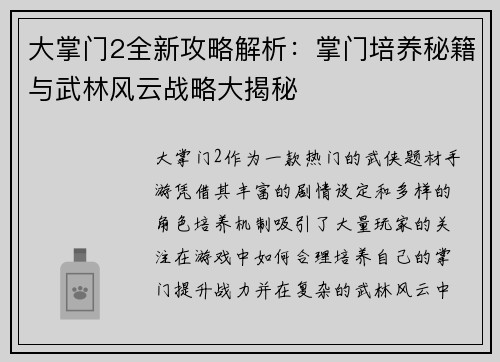 大掌门2全新攻略解析：掌门培养秘籍与武林风云战略大揭秘

大掌门2作为一款热门的武侠题材手游凭借其丰富的剧情设定和多样的角色培养机制吸引了大量玩家的关注在游戏中如何合理培养自己的掌门提升战力并在复杂的武林风云中